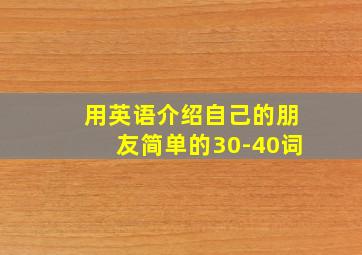 用英语介绍自己的朋友简单的30-40词